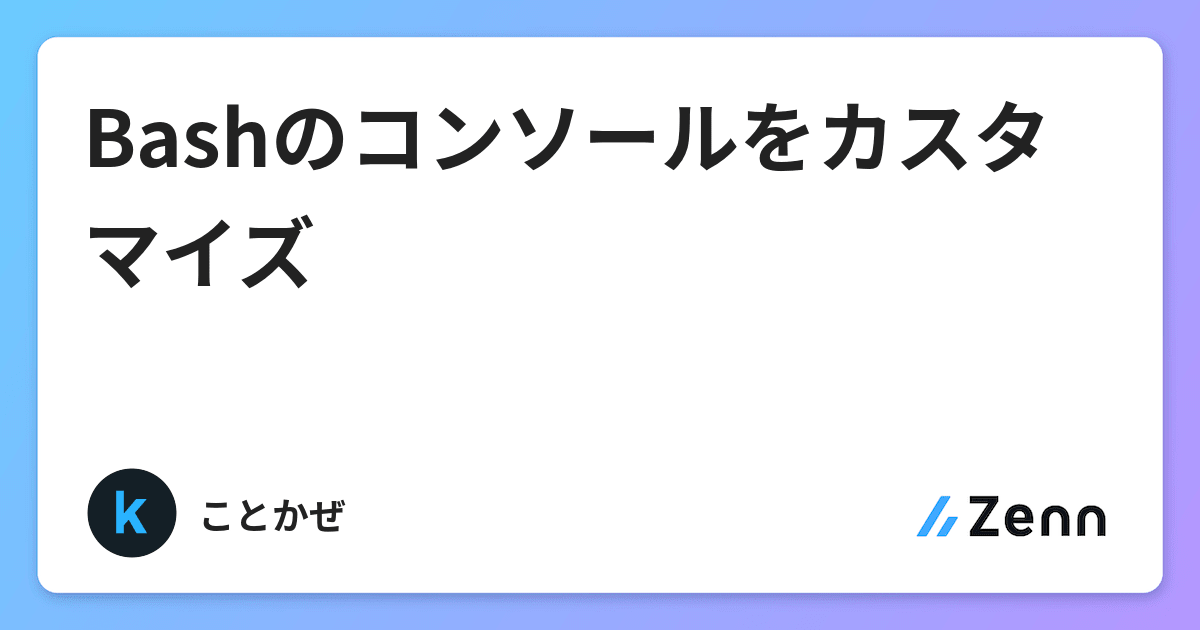 Bashのコンソールをカスタマイズ

k

ことかぜ

Zenn